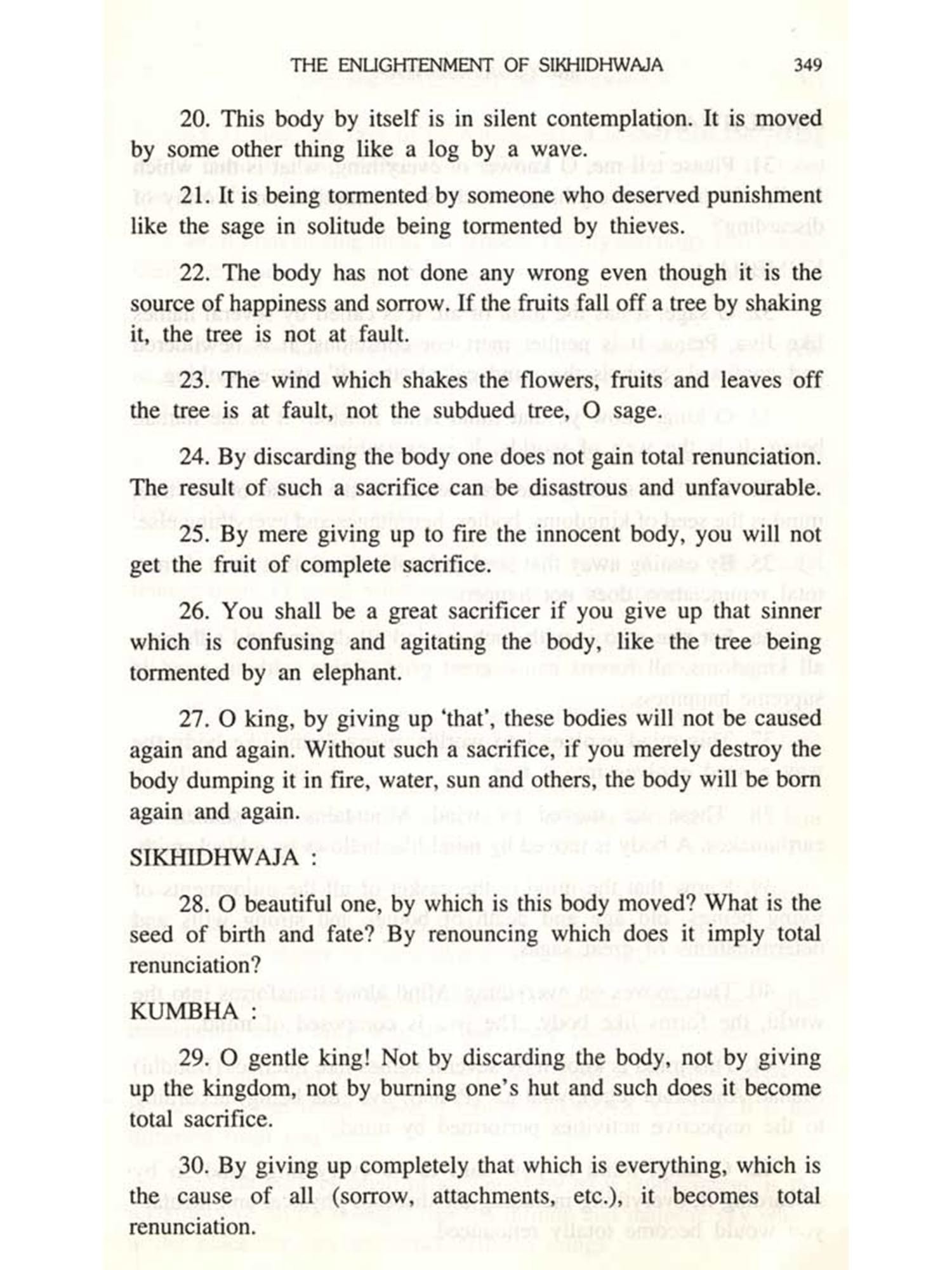 THE ENLIGHTENMENT OF SIKHIDHWAJA 349

20. This body by itself is in silent contemplation. It is moved by some other thing like a log by a wave.

21. It is being tormented by someone who deserved punishment like the sage in solitude being tormented by thieves.

22. The body has not done any wrong even though it is the source of happiness and sorrow. If the fruits fall off a tree by shaking it, the tree is not at fault.

23. The wind which shakes the flowers, fruits and leaves off the tree is at fault, not the subdued tree, O sage.

24. By discarding the body one does not gain total renunciation. The result of such a sacrifice can be disastrous and unfavourable.

25. By mere giving up to fire the innocent body, you will not get the fruit of complete sacrifice.

26. You shall be a great sacrificer if you give up that sinner which is confusing and agitating the body, like the tree being tormented by an elephant.

27. O king, by giving up 'that', these bodies will not be caused again and again. Without such a sacrifice, if you merely destroy the body dumping it in fire, water, sun and others, the body will be born again and again.

SIKHIDHWAJA :

28. O beautiful one, by which is this body moved? What is the seed of birth and fate? By renouncing which does it imply total renunciation?

KUMBHA :

29. O gentle king! Not by discarding the body, not by giving up the kingdom, not by burning one's hut and such does it become total sacrifice.

30. By giving up completely that which is everything, which is the cause of all (sorrow, attachments, etc.), it becomes total renunciation.